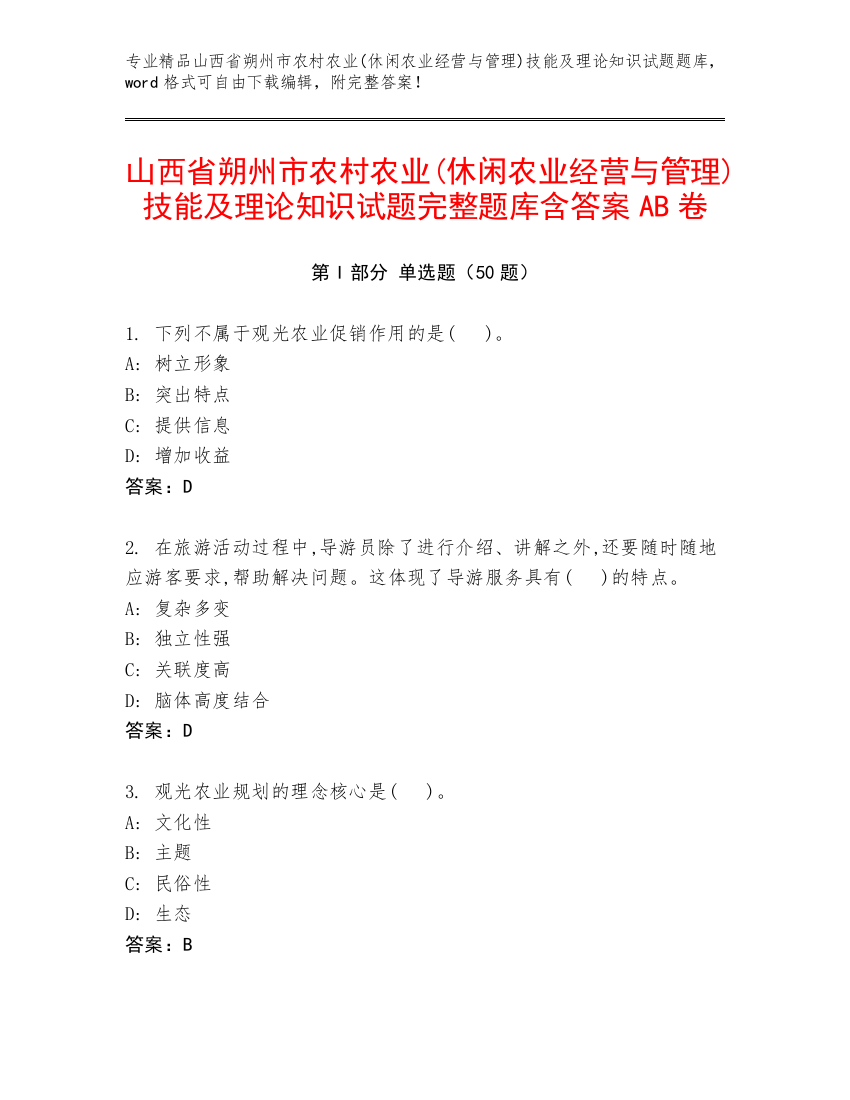 专业精品山西省朔州市农村农业(休闲农业经营与管理)技能及理论知识试题题库，word 格式可自由下载编辑，附完整答案！

山西省朔州市农村农业(休闲农业经营与管理)技能及理论知识试题完整题库含答案 AB 卷

第 I 部分 单选题（50 题）

1. 下列不属于观光农业促销作用的是( )。
A: 树立形象
B: 突出特点
C: 提供信息
D: 增加收益
答案：D

2. 在旅游活动过程中,导游员除了进行介绍、讲解之外,还要随时随地应游客要求,帮助解决问题。这体现了导游服务具有( )的特点。
A: 复杂多变
B: 独立性强
C: 关联度高
D: 脑体高度结合
答案：D

3. 观光农业规划的理念核心是( )。
A: 文化性
B: 主题
C: 民俗性
D: 生态
答案：B